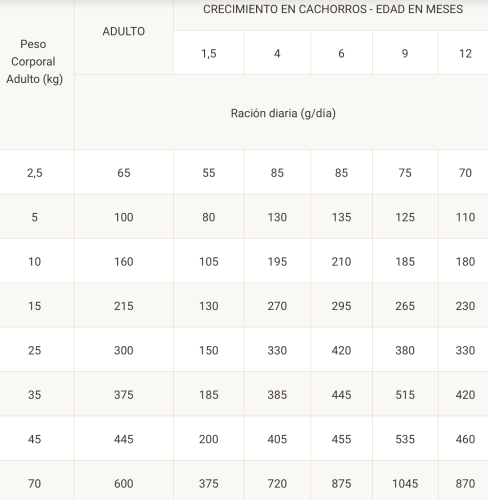 | Peso Corporal Adulto (kg) | ADULTO | CRECIMIENTO EN CACHORROS - EDAD EN MESES | | | | |
|---|---|---|---|---|---|---|
| | | 1,5 | 4 | 6 | 9 | 12 |
| | Ración diaria (g/día) | | | | | |
| 2,5 | 65 | 55 | 85 | 85 | 75 | 70 |
| 5 | 100 | 80 | 130 | 135 | 125 | 110 |
| 10 | 160 | 105 | 195 | 210 | 185 | 180 |
| 15 | 215 | 130 | 270 | 295 | 265 | 230 |
| 25 | 300 | 150 | 330 | 420 | 380 | 330 |
| 35 | 375 | 185 | 385 | 445 | 515 | 420 |
| 45 | 445 | 200 | 405 | 455 | 535 | 460 |
| 70 | 600 | 375 | 720 | 875 | 1045 | 870 |